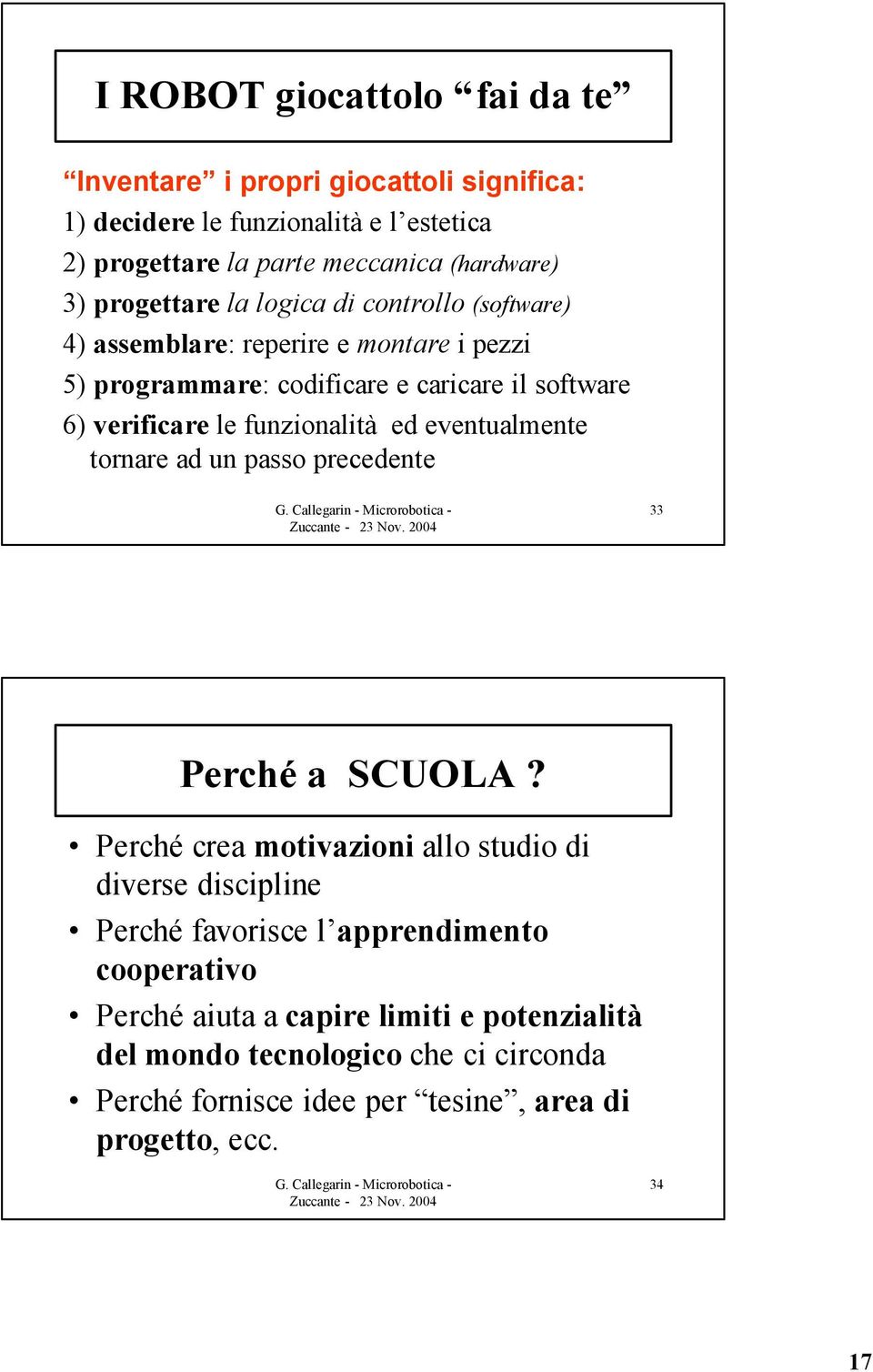 I ROBOT giocattolo “fai da te”

“Inventare” i propri giocattoli significa:
1) decidere le funzionalità e l’estetica
2) progettare la parte meccanica (hardware)
3) progettare la logica di controllo (software)
4) assemblare: reperire e montare i pezzi
5) programmare: codificare e caricare il software
6) verificare le funzionalità ed eventualmente tornare ad un passo precedente

G. Callegarin - Microrobotica - Zuccante - 23 Nov. 2004

33

Perché a SCUOLA ?

• Perché crea motivazioni allo studio di diverse discipline
• Perché favorisce l’apprendimento cooperativo
• Perché aiuta a capire limiti e potenzialità del mondo tecnologico che ci circonda
• Perché fornisce idee per “tesine”, area di progetto, ecc.

G. Callegarin - Microrobotica - Zuccante - 23 Nov. 2004

34

17